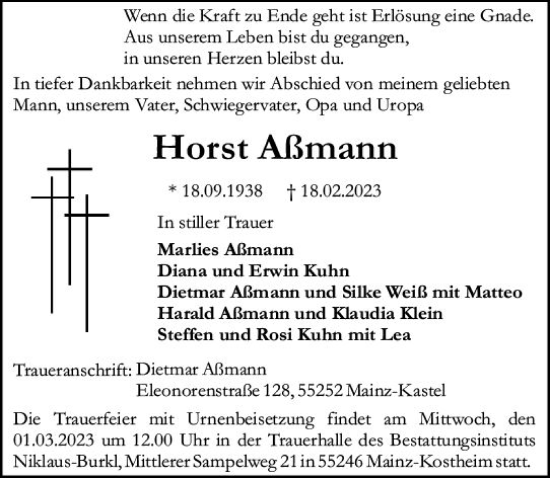 Wenn die Kraft zu Ende geht ist Erlösung eine Gnade.
Aus unserem Leben bist du gegangen,
in unseren Herzen bleibst du.

In tiefer Dankbarkeit nehmen wir Abschied von meinem geliebten Mann, unserem Vater, Schwiegervater, Opa und Uropa

Horst Aßmann

* 18.09.1938 † 18.02.2023

In stiller Trauer

Marlies Aßmann
Diana und Erwin Kuhn
Dietmar Aßmann und Silke Weiß mit Matteo
Harald Aßmann und Klaudia Klein
Steffen und Rosi Kuhn mit Lea

Traueranschrift: Dietmar Aßmann
Eleonorenstraße 128, 55252 Mainz-Kastel

Die Trauerfeier mit Urnenbeisetzung findet am Mittwoch, den 01.03.2023 um 12.00 Uhr in der Trauerhalle des Bestattungsinstituts Niklaus-Burkl, Mittlerer Sampelweg 21 in 55246 Mainz-Kostheim statt.